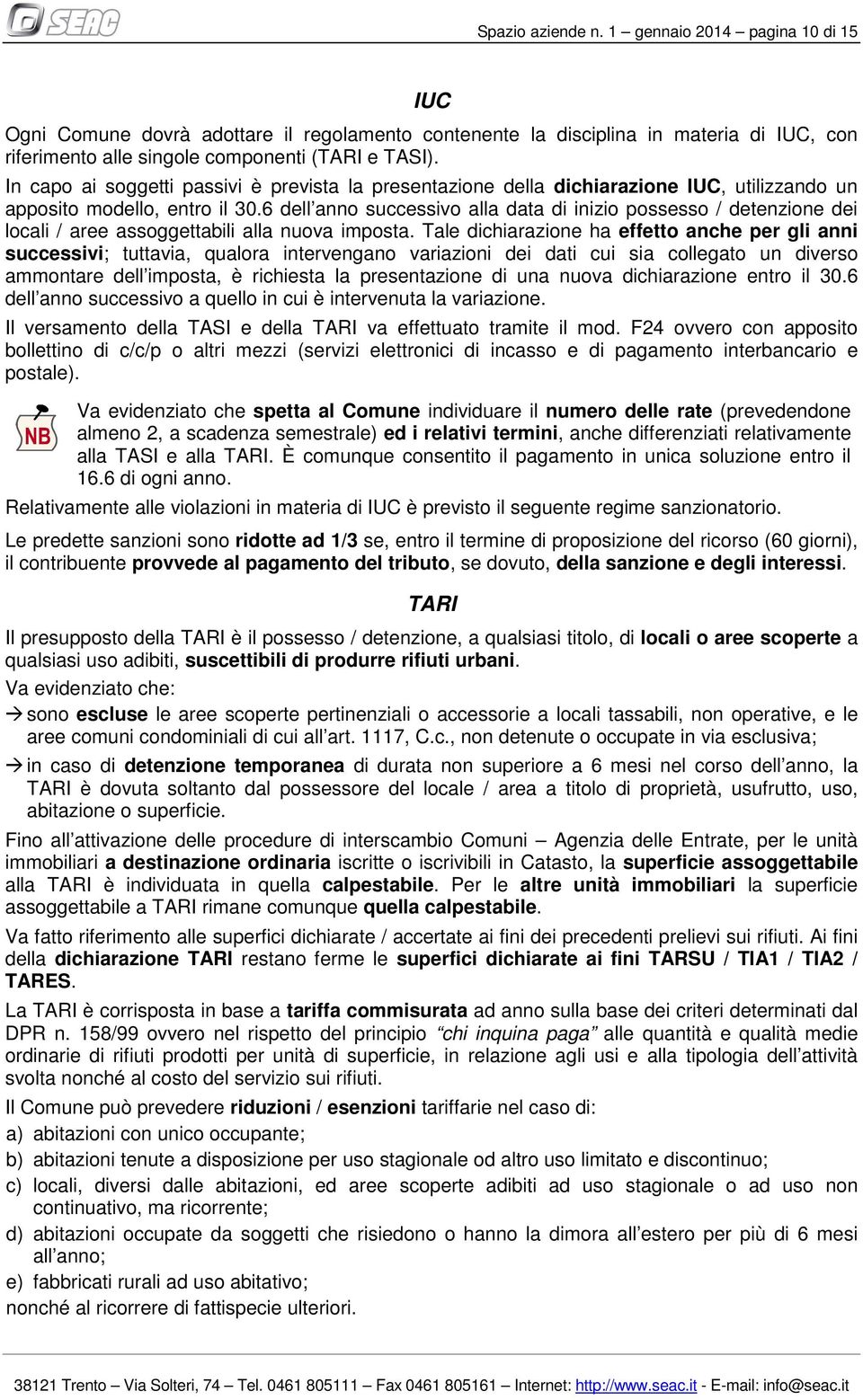 SEAC

Spazio aziende n. 1 – gennaio 2014 – pagina 10 di 15

IUC

Ogni Comune dovrà adottare il regolamento contenente la disciplina in materia di IUC, con riferimento alle singole componenti (TARI e TASI).

In capo ai soggetti passivi è prevista la presentazione della dichiarazione IUC, utilizzando un apposito modello, entro il 30.6 dell'anno successivo alla data di inizio possesso / detenzione dei locali / aree assoggettabili alla nuova imposta. Tale dichiarazione ha effetto anche per gli anni successivi; tuttavia, qualora intervengano variazioni dei dati cui sia collegato un diverso ammontare dell'imposta, è richiesta la presentazione di una nuova dichiarazione entro il 30.6 dell'anno successivo a quello in cui è intervenuta la variazione.

Il versamento della TASI e della TARI va effettuato tramite il mod. F24 ovvero con apposito bollettino di c/c/p o altri mezzi (servizi elettronici di incasso e di pagamento interbancario e postale).

NB

Va evidenziato che spetta al Comune individuare il numero delle rate (prevedendone almeno 2, a scadenza semestrale) ed i relativi termini, anche differenziati relativamente alla TASI e alla TARI. È comunque consentito il pagamento in unica soluzione entro il 16.6 di ogni anno.

Relativamente alle violazioni in materia di IUC è previsto il seguente regime sanzionatorio.

Le predette sanzioni sono ridotte ad 1/3 se, entro il termine di proposizione del ricorso (60 giorni), il contribuente provvede al pagamento del tributo, se dovuto, della sanzione e degli interessi.

TARI

Il presupposto della TARI è il possesso / detenzione, a qualsiasi titolo, di locali o aree scoperte a qualsiasi uso adibiti, suscettibili di produrre rifiuti urbani.

Va evidenziato che:

→ sono escluse le aree scoperte pertinenziali o accessorie a locali tassabili, non operative, e le aree comuni condominiali di cui all'art. 1117, C.c., non detenute o occupate in via esclusiva;

→ in caso di detenzione temporanea di durata non superiore a 6 mesi nel corso dell'anno, la TARI è dovuta soltanto dal possessore del locale / area a titolo di proprietà, usufrutto, uso, abitazione o superficie.

Fino all'attivazione delle procedure di interscambio Comuni – Agenzia delle Entrate, per le unità immobiliari a destinazione ordinaria iscritte o iscrivibili in Catasto, la superficie assoggettabile alla TARI è individuata in quella calpestabile. Per le altre unità immobiliari la superficie assoggettabile a TARI rimane comunque quella calpestabile.

Va fatto riferimento alle superfici dichiarate / accertate ai fini dei precedenti prelievi sui rifiuti. Ai fini della dichiarazione TARI restano ferme le superfici dichiarate ai fini TARSU / TIA1 / TIA2 / TARES.

La TARI è corrisposta in base a tariffa commisurata ad anno sulla base dei criteri determinati dal DPR n. 158/99 ovvero nel rispetto del principio "chi inquina paga" alle quantità e qualità medie ordinarie di rifiuti prodotti per unità di superficie, in relazione agli usi e alla tipologia dell'attività svolta nonché al costo del servizio sui rifiuti.

Il Comune può prevedere riduzioni / esenzioni tariffarie nel caso di:

a) abitazioni con unico occupante;

b) abitazioni tenute a disposizione per uso stagionale od altro uso limitato e discontinuo;

c) locali, diversi dalle abitazioni, ed aree scoperte adibiti ad uso stagionale o ad uso non continuativo, ma ricorrente;

d) abitazioni occupate da soggetti che risiedono o hanno la dimora all'estero per più di 6 mesi all'anno;

e) fabbricati rurali ad uso abitativo;

nonché al ricorrere di fattispecie ulteriori.

38121 Trento – Via Solteri, 74 – Tel. 0461 805111 – Fax 0461 805161 – Internet: http://www.seac.it - E-mail: info@seac.it